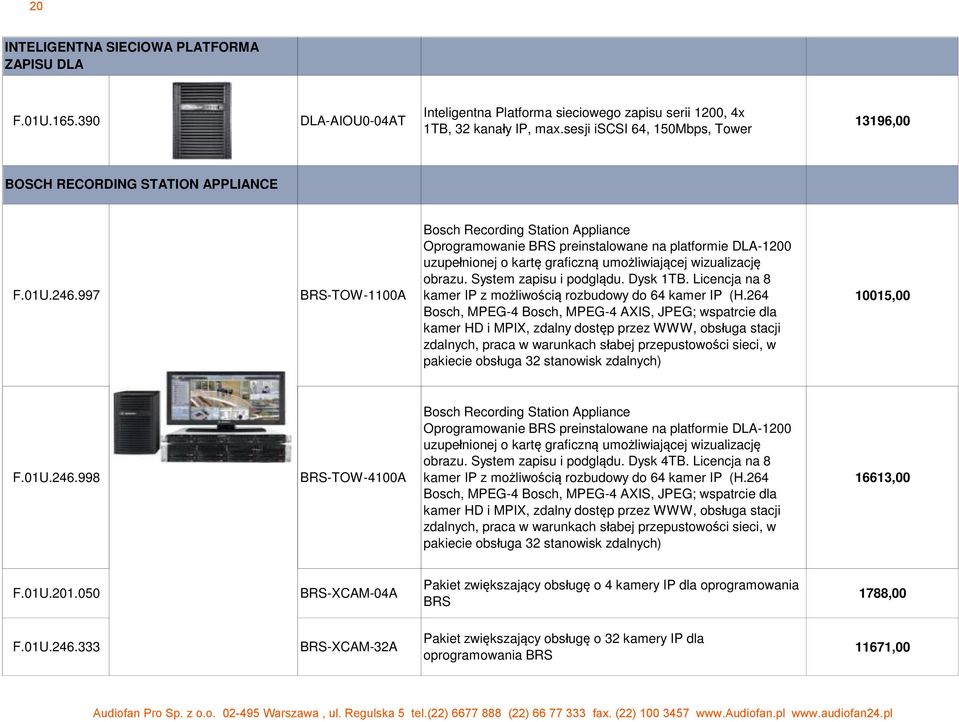 20

| INTELIGENTNA SIECIOWA PLATFORMA ZAPISU DLA | | | | |
|---|---|---|---|---|
| F.01U.165.390 | | DLA-AIOU0-04AT | Inteligentna Platforma sieciowego zapisu serii 1200, 4x 1TB, 32 kanały IP, max.sesji iSCSI 64, 150Mbps, Tower | 13196,00 |
| BOSCH RECORDING STATION APPLIANCE | | | | |
| F.01U.246.997 | | BRS-TOW-1100A | Bosch Recording Station Appliance Oprogramowanie BRS preinstalowane na platformie DLA-1200 uzupełnionej o kartę graficzną umożliwiającej wizualizację obrazu. System zapisu i podglądu. Dysk 1TB. Licencja na 8 kamer IP z możliwością rozbudowy do 64 kamer IP (H.264 Bosch, MPEG-4 Bosch, MPEG-4 AXIS, JPEG; wspatrcie dla kamer HD i MPIX, zdalny dostęp przez WWW, obsługa stacji zdalnych, praca w warunkach słabej przepustowości sieci, w pakiecie obsługa 32 stanowisk zdalnych) | 10015,00 |
| F.01U.246.998 | | BRS-TOW-4100A | Bosch Recording Station Appliance Oprogramowanie BRS preinstalowane na platformie DLA-1200 uzupełnionej o kartę graficzną umożliwiającej wizualizację obrazu. System zapisu i podglądu. Dysk 4TB. Licencja na 8 kamer IP z możliwością rozbudowy do 64 kamer IP (H.264 Bosch, MPEG-4 Bosch, MPEG-4 AXIS, JPEG; wspatrcie dla kamer HD i MPIX, zdalny dostęp przez WWW, obsługa stacji zdalnych, praca w warunkach słabej przepustowości sieci, w pakiecie obsługa 32 stanowisk zdalnych) | 16613,00 |
| F.01U.201.050 | | BRS-XCAM-04A | Pakiet zwiększający obsługę o 4 kamery IP dla oprogramowania BRS | 1788,00 |
| F.01U.246.333 | | BRS-XCAM-32A | Pakiet zwiększający obsługę o 32 kamery IP dla oprogramowania BRS | 11671,00 |

Audiofan Pro Sp. z o.o. 02-495 Warszawa , ul. Regulska 5 tel.(22) 6677 888 (22) 66 77 333 fax. (22) 100 3457 www.Audiofan.pl www.audiofan24.pl